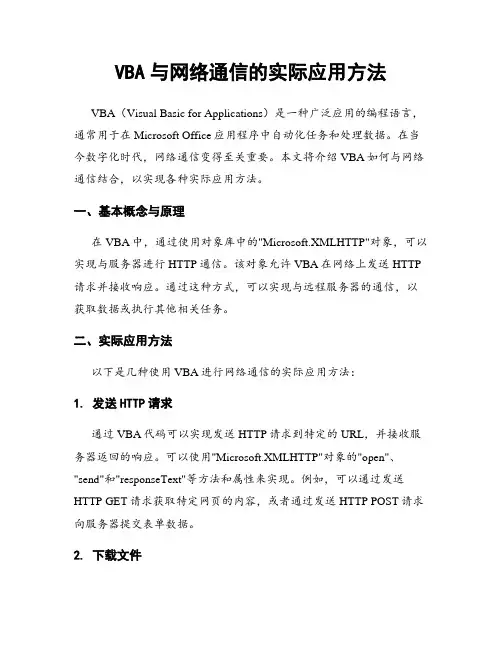 VBA 与网络通信的实际应用方法

VBA（Visual Basic for Applications）是一种广泛应用的编程语言，通常用于在 Microsoft Office 应用程序中自动化任务和处理数据。在当今数字化时代，网络通信变得至关重要。本文将介绍 VBA 如何与网络通信结合，以实现各种实际应用方法。

一、基本概念与原理

在 VBA 中，通过使用对象库中的"Microsoft.XMLHTTP"对象，可以实现与服务器进行 HTTP 通信。该对象允许 VBA 在网络上发送 HTTP 请求并接收响应。通过这种方式，可以实现与远程服务器的通信，以获取数据或执行其他相关任务。

二、实际应用方法

以下是几种使用 VBA 进行网络通信的实际应用方法：

1. 发送 HTTP 请求

通过 VBA 代码可以实现发送 HTTP 请求到特定的 URL，并接收服务器返回的响应。可以使用"Microsoft.XMLHTTP"对象的"open"、"send"和"responseText"等方法和属性来实现。例如，可以通过发送 HTTP GET 请求获取特定网页的内容，或者通过发送 HTTP POST 请求向服务器提交表单数据。

2. 下载文件